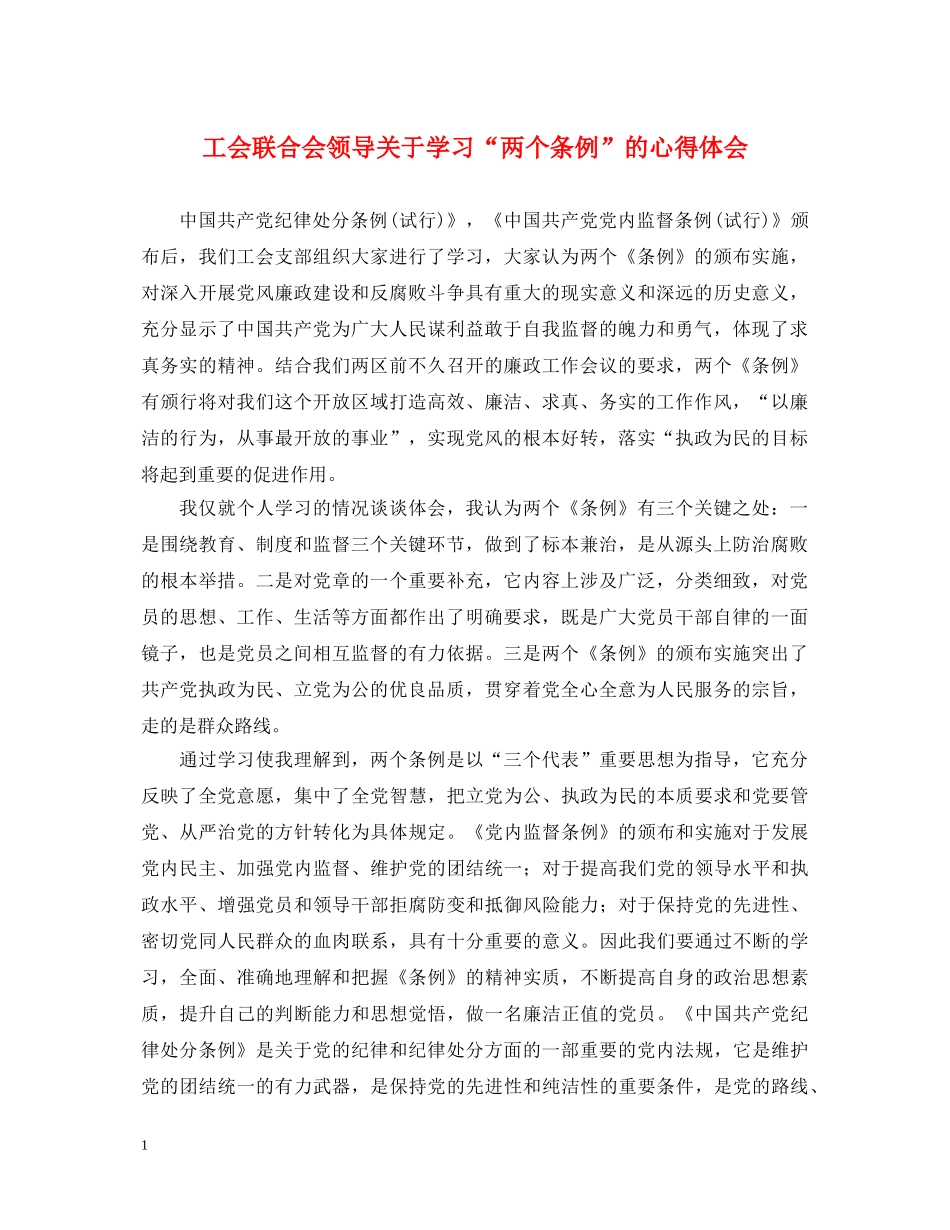 工会联合会领导关于学习“两个条例”的心得体会

中国共产党纪律处分条例(试行)》，《中国共产党党内监督条例(试行)》颁布后，我们工会支部组织大家进行了学习，大家认为两个《条例》的颁布实施，对深入开展党风廉政建设和反腐败斗争具有重大的现实意义和深远的历史意义，充分显示了中国共产党为广大人民谋利益敢于自我监督的魄力和勇气，体现了求真务实的精神。结合我们两区前不久召开的廉政工作会议的要求，两个《条例》有颁行将对我们这个开放区域打造高效、廉洁、求真、务实的工作作风，“以廉洁的行为，从事最开放的事业”，实现党风的根本好转，落实“执政为民的目标将起到重要的促进作用。

我仅就个人学习的情况谈谈体会，我认为两个《条例》有三个关键之处：一是围绕教育、制度和监督三个关键环节，做到了标本兼治，是从源头上防治腐败的根本举措。二是对党章的一个重要补充，它内容上涉及广泛，分类细致，对党员的思想、工作、生活等方面都作出了明确要求，既是广大党员干部自律的一面镜子，也是党员之间相互监督的有力依据。三是两个《条例》的颁布实施突出了共产党执政为民、立党为公的优良品质，贯穿着党全心全意为人民服务的宗旨，走的是群众路线。

通过学习使我理解到，两个条例是以“三个代表”重要思想为指导，它充分反映了全党意愿，集中了全党智慧，把立党为公、执政为民的本质要求和党要管党、从严治党的方针转化为具体规定。《党内监督条例》的颁布和实施对于发展党内民主、加强党内监督、维护党的团结统一；对于提高我们党的领导水平和执政水平、增强党员和领导干部拒腐防变和抵御风险能力；对于保持党的先进性、密切党同人民群众的血肉联系，具有十分重要的意义。因此我们要通过不断的学习，全面、准确地理解和把握《条例》的精神实质，不断提高自身的政治思想素质，提升自己的判断能力和思想觉悟，做一名廉洁正值的党员。《中国共产党纪律处分条例》是关于党的纪律和纪律处分方面的一部重要的党内法规，它是维护党的团结统一的有力武器，是保持党的先进性和纯洁性的重要条件，是党的路线、

1